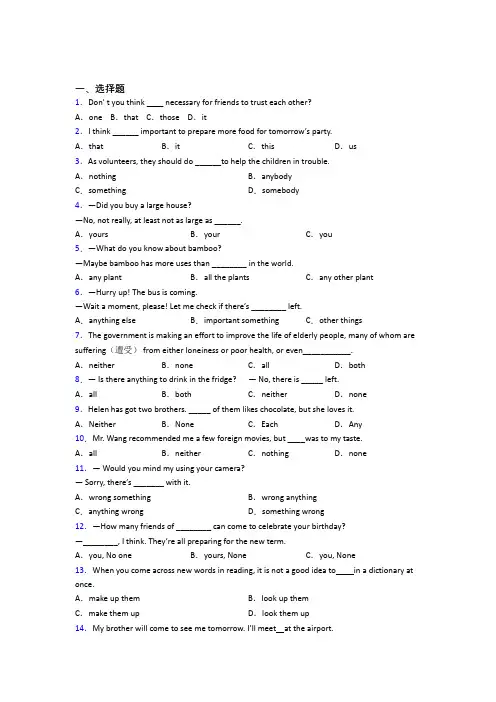 一、选择题

1. Don' t you think ____ necessary for friends to trust each other?

A. one B. that C. those D. it

2. I think ______ important to prepare more food for tomorrow's party.

A. that B. it C. this D. us

3. As volunteers, they should do ______to help the children in trouble.

A. nothing B. anybody

C. something D. somebody

4. —Did you buy a large house?

—No, not really, at least not as large as ______.

A. yours B. your C. you

5. —What do you know about bamboo?

—Maybe bamboo has more uses than ________ in the world.

A. any plant B. all the plants C. any other plant

6. —Hurry up! The bus is coming.

—Wait a moment, please! Let me check if there's ________ left.

A. anything else B. important something C. other things

7. The government is making an effort to improve the life of elderly people, many of whom are suffering（遭受） from either loneliness or poor health, or even___________.

A. neither B. none C. all D. both

8. — Is there anything to drink in the fridge? — No, there is _____ left.

A. all B. both C. neither D. none

9. Helen has got two brothers. _____ of them likes chocolate, but she loves it.

A. Neither B. None C. Each D. Any

10. Mr. Wang recommended me a few foreign movies, but ____was to my taste.

A. all B. neither C. nothing D. none

11. — Would you mind my using your camera?

— Sorry, there's _______ with it.

A. wrong something B. wrong anything

C. anything wrong D. something wrong

12. —How many friends of ________ can come to celebrate your birthday?

—________, I think. They're all preparing for the new term.

A. you, No one B. yours, None C. you, None

13. When you come across new words in reading, it is not a good idea to____in a dictionary at once.

A. make up them B. look up them

C. make them up D. look them up

14. My brother will come to see me tomorrow. I'll meet__at the airport.